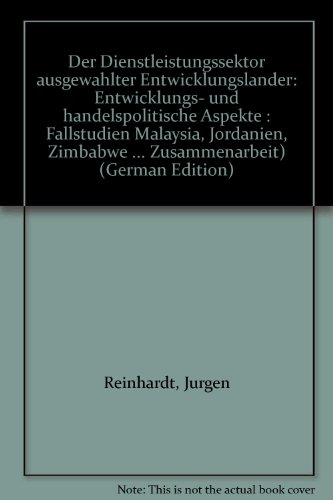 Der Dienstleistungssektor ausgewahlter Entwicklungslander: Entwicklungs- und handelspolitische Aspekte : Fallstudien Malaysia, Jordanien, Zimbabwe ... Zusammenarbeit) (German Edition)

Reinhardt, Jurgen

Note: This is not the actual book cover